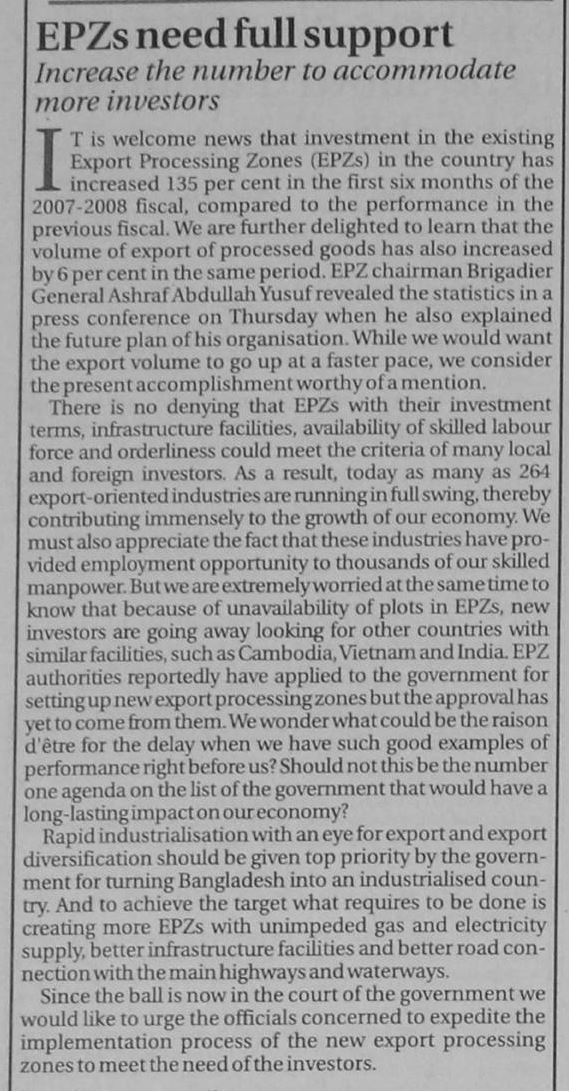 EPZs need full support

Increase the number to accommodate more investors

IT is welcome news that investment in the existing Export Processing Zones (EPZs) in the country has increased 135 per cent in the first six months of the 2007-2008 fiscal, compared to the performance in the previous fiscal. We are further delighted to learn that the volume of export of processed goods has also increased by 6 per cent in the same period. EPZ chairman Brigadier General Ashraf Abdullah Yusuf revealed the statistics in a press conference on Thursday when he also explained the future plan of his organisation. While we would want the export volume to go up at a faster pace, we consider the present accomplishment worthy of a mention.

There is no denying that EPZs with their investment terms, infrastructure facilities, availability of skilled labour force and orderliness could meet the criteria of many local and foreign investors. As a result, today as many as 264 export-oriented industries are running in full swing, thereby contributing immensely to the growth of our economy. We must also appreciate the fact that these industries have provided employment opportunity to thousands of our skilled manpower. But we are extremely worried at the same time to know that because of unavailability of plots in EPZs, new investors are going away looking for other countries with similar facilities, such as Cambodia, Vietnam and India. EPZ authorities reportedly have applied to the government for setting up new export processing zones but the approval has yet to come from them. We wonder what could be the raison d'être for the delay when we have such good examples of performance right before us? Should not this be the number one agenda on the list of the government that would have a long-lasting impact on our economy?

Rapid industrialisation with an eye for export and export diversification should be given top priority by the government for turning Bangladesh into an industrialised country. And to achieve the target what requires to be done is creating more EPZs with unimpeded gas and electricity supply, better infrastructure facilities and better road connection with the main highways and waterways.

Since the ball is now in the court of the government we would like to urge the officials concerned to expedite the implementation process of the new export processing zones to meet the need of the investors.